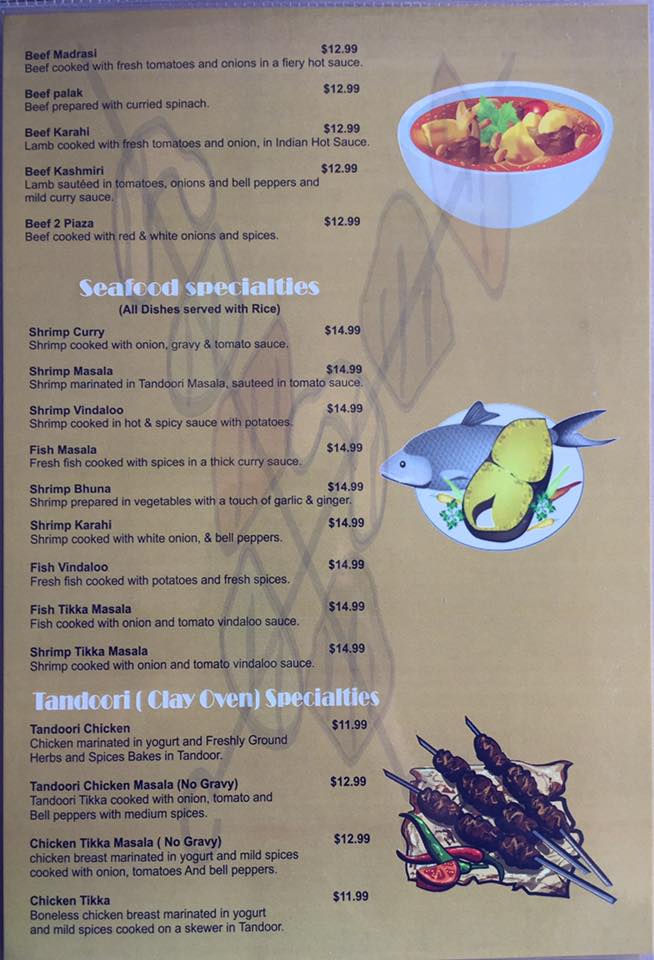 Beef Madrasi $12.99
Beef cooked with fresh tomatoes and onions in a fiery hot sauce.

Beef palak $12.99
Beef prepared with curried spinach.

Beef Karahi $12.99
Lamb cooked with fresh tomatoes and onion, in Indian Hot Sauce.

Beef Kashmiri $12.99
Lamb sautéed in tomatoes, onions and bell peppers and mild curry sauce.

Beef 2 Piaza $12.99
Beef cooked with red & white onions and spices.

Seafood specialties
(All Dishes served with Rice)

Shrimp Curry $14.99
Shrimp cooked with onion, gravy & tomato sauce.

Shrimp Masala $14.99
Shrimp marinated in Tandoori Masala, sauteed in tomato sauce.

Shrimp Vindaloo $14.99
Shrimp cooked in hot & spicy sauce with potatoes.

Fish Masala $14.99
Fresh fish cooked with spices in a thick curry sauce.

Shrimp Bhuna $14.99
Shrimp prepared in vegetables with a touch of garlic & ginger.

Shrimp Karahi $14.99
Shrimp cooked with white onion, & bell peppers.

Fish Vindaloo $14.99
Fresh fish cooked with potatoes and fresh spices.

Fish Tikka Masala $14.99
Fish cooked with onion and tomato vindaloo sauce.

Shrimp Tikka Masala $14.99
Shrimp cooked with onion and tomato vindaloo sauce.

Tandoori ( Clay Oven) Specialties

Tandoori Chicken $11.99
Chicken marinated in yogurt and Freshly Ground Herbs and Spices Bakes in Tandoor.

Tandoori Chicken Masala (No Gravy) $12.99
Tandoori Tikka cooked with onion, tomato and Bell peppers with medium spices.

Chicken Tikka Masala ( No Gravy) $12.99
chicken breast marinated in yogurt and mild spices cooked with onion, tomatoes And bell peppers.

Chicken Tikka $11.99
Boneless chicken breast marinated in yogurt and mild spices cooked on a skewer in Tandoor.